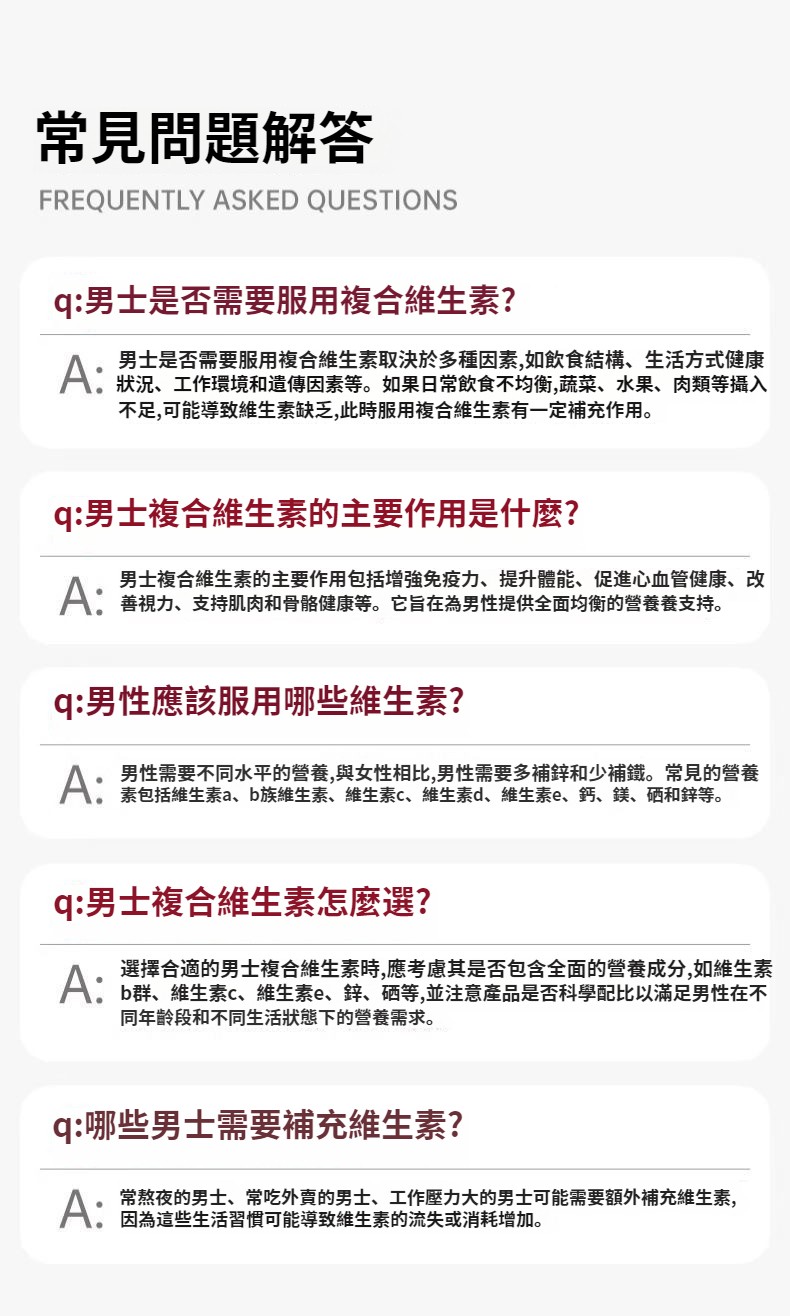 常見問題解答
FREQUENTLY ASKED QUESTIONS

q:男士是否需要服用複合維生素?

A: 男士是否需要服用複合維生素取決於多種因素,如飲食結構、生活方式健康狀況、工作環境和遺傳因素等。如果日常飲食不均衡,蔬菜、水果、肉類等攝入不足,可能導致維生素缺乏,此時服用複合維生素有一定補充作用。

q:男士複合維生素的主要作用是什麼?

A: 男士複合維生素的主要作用包括增強免疫力、提升體能、促進心血管健康、改善視力、支持肌肉和骨骼健康等。它旨在為男性提供全面均衡的營養養支持。

q:男性應該服用哪些維生素?

A: 男性需要不同水平的營養,與女性相比,男性需要多補鋅和少補鐵。常見的營養素包括維生素a、b族維生素、維生素c、維生素d、維生素e、鈣、鎂、硒和鋅等。

q:男士複合維生素怎麼選?

A: 選擇合適的男士複合維生素時,應考慮其是否包含全面的營養成分,如維生素b群、維生素c、維生素e、鋅、硒等,並注意產品是否科學配比以滿足男性在不同年齡段和不同生活狀態下的營養需求。

q:哪些男士需要補充維生素?

A: 常熬夜的男士、常吃外賣的男士、工作壓力大的男士可能需要額外補充維生素,因為這些生活習慣可能導致維生素的流失或消耗增加。